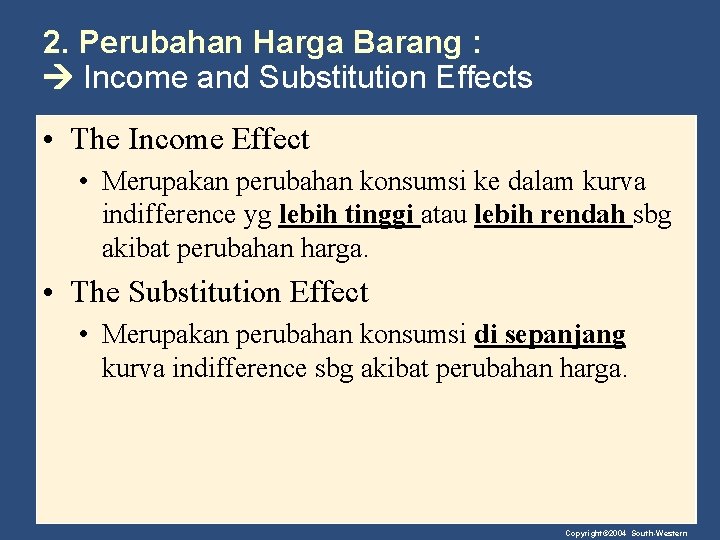 2. Perubahan Harga Barang :
→ Income and Substitution Effects

• The Income Effect

• Merupakan perubahan konsumsi ke dalam kurva indifference yg lebih tinggi atau lebih rendah sbg akibat perubahan harga.

• The Substitution Effect

• Merupakan perubahan konsumsi di sepanjang kurva indifference sbg akibat perubahan harga.

Copyright©2004 South-Western